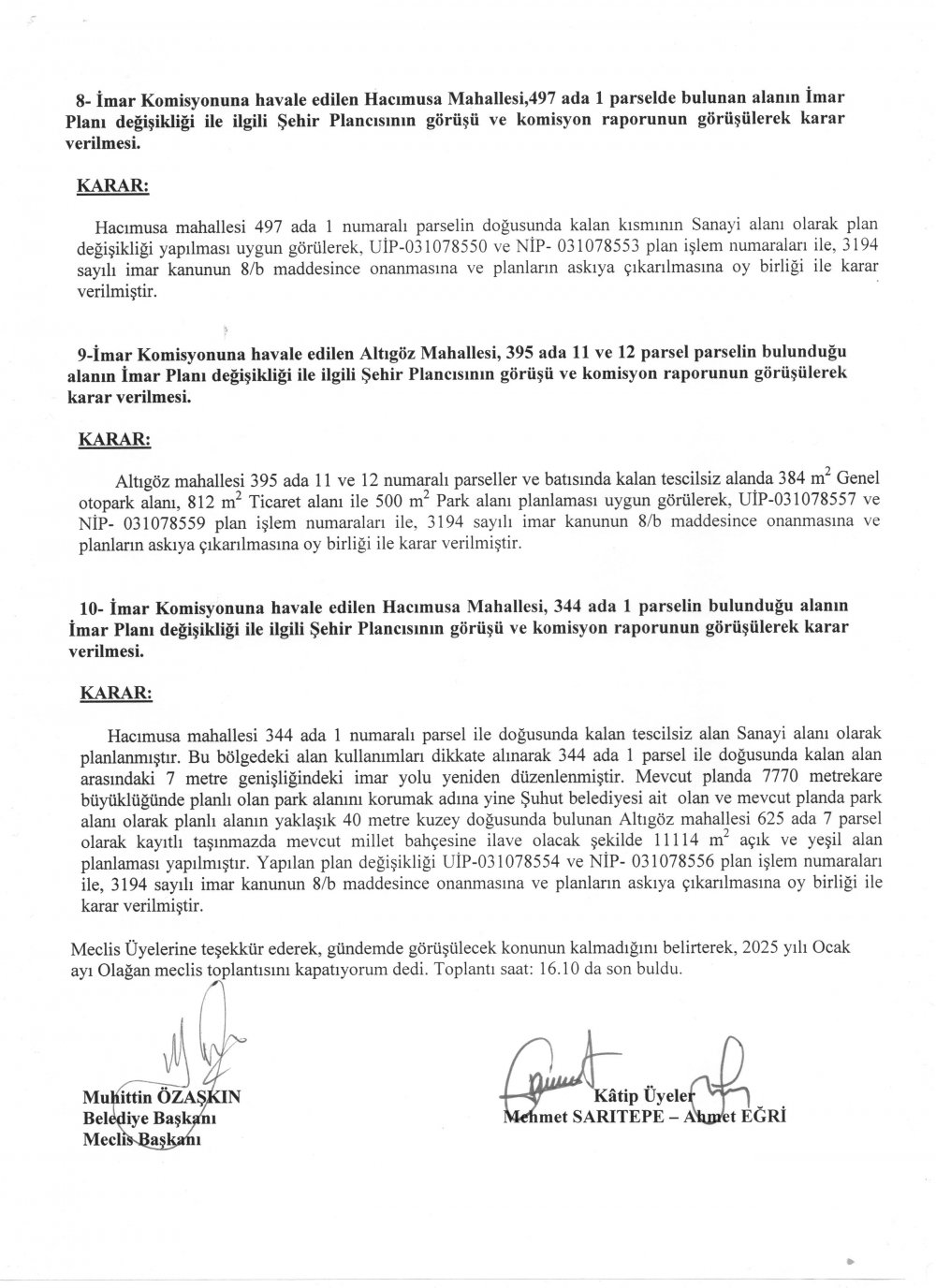 8- İmar Komisyonuna havale edilen Hacımusa Mahallesi,497 ada 1 parselde bulunan alanın İmar Planı değişikliği ile ilgili Şehir Plancısının görüşü ve komisyon raporunun görüşülerek karar verilmesi.

KARAR:

Hacımusa mahallesi 497 ada 1 numaralı parselin doğusunda kalan kısmının Sanayi alanı olarak plan değişikliği yapılması uygun görülerek, UİP-031078550 ve NİP- 031078553 plan işlem numaraları ile, 3194 sayılı imar kanunun 8/b maddesince onanmasına ve planların askıya çıkarılmasına oy birliği ile karar verilmiştir.

9-İmar Komisyonuna havale edilen Altıgöz Mahallesi, 395 ada 11 ve 12 parsel parselin bulunduğu alanın İmar Planı değişikliği ile ilgili Şehir Plancısının görüşü ve komisyon raporunun görüşülerek karar verilmesi.

KARAR:

Altıgöz mahallesi 395 ada 11 ve 12 numaralı parseller ve batısında kalan tescilsiz alanda 384 $m^2$ Genel otopark alanı, 812 $m^2$ Ticaret alanı ile 500 $m^2$ Park alanı planlaması uygun görülerek, UİP-031078557 ve NİP- 031078559 plan işlem numaraları ile, 3194 sayılı imar kanunun 8/b maddesince onanmasına ve planların askıya çıkarılmasına oy birliği ile karar verilmiştir.

10- İmar Komisyonuna havale edilen Hacımusa Mahallesi, 344 ada 1 parselin bulunduğu alanın İmar Planı değişikliği ile ilgili Şehir Plancısının görüşü ve komisyon raporunun görüşülerek karar verilmesi.

KARAR:

Hacımusa mahallesi 344 ada 1 numaralı parsel ile doğusunda kalan tescilsiz alan Sanayi alanı olarak planlanmıştır. Bu bölgedeki alan kullanımları dikkate alınarak 344 ada 1 parsel ile doğusunda kalan alan arasındaki 7 metre genişliğindeki imar yolu yeniden düzenlenmiştir. Mevcut planda 7770 metrekare büyüklüğünde planlı olan park alanını korumak adına yine Şuhut belediyesi ait olan ve mevcut planda park alanı olarak planlı alanın yaklaşık 40 metre kuzey doğusunda bulunan Altıgöz mahallesi 625 ada 7 parsel olarak kayıtlı taşınmazda mevcut millet bahçesine ilave olacak şekilde 11114 $m^2$ açık ve yeşil alan planlaması yapılmıştır. Yapılan plan değişikliği UİP-031078554 ve NİP- 031078556 plan işlem numaraları ile, 3194 sayılı imar kanunun 8/b maddesince onanmasına ve planların askıya çıkarılmasına oy birliği ile karar verilmiştir.

Meclis Üyelerine teşekkür ederek, gündemde görüşülecek konunun kalmadığını belirterek, 2025 yılı Ocak ayı Olağan meclis toplantısını kapatıyorum dedi. Toplantı saat: 16.10 da son buldu.

Muhittin ÖZAŞKIN
Belediye Başkanı
Meclis Başkanı

Kâtip Üyeler
Mehmet SARITEPE – Ahmet EĞRİ